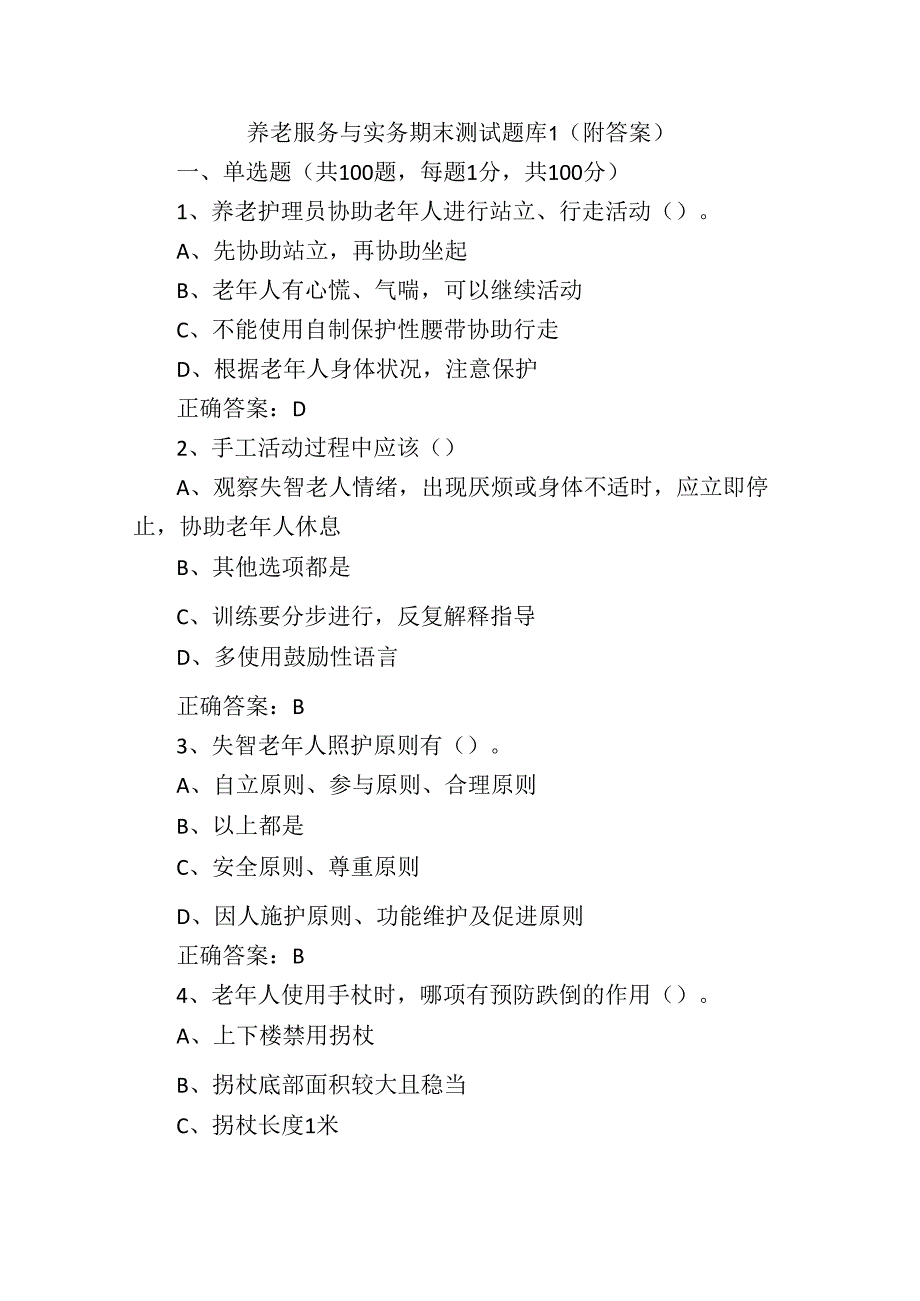 养老服务与实务期末测试题库1（附答案）

一、单选题（共100题，每题1分，共100分）

1、养老护理员协助老年人进行站立、行走活动（）。

A、先协助站立，再协助坐起

B、老年人有心慌、气喘，可以继续活动

C、不能使用自制保护性腰带协助行走

D、根据老年人身体状况，注意保护

正确答案：D

2、手工活动过程中应该（）

A、观察失智老人情绪，出现厌烦或身体不适时，应立即停止，协助老年人休息

B、其他选项都是

C、训练要分步进行，反复解释指导

D、多使用鼓励性语言

正确答案：B

3、失智老年人照护原则有（）。

A、自立原则、参与原则、合理原则

B、以上都是

C、安全原则、尊重原则

D、因人施护原则、功能维护及促进原则

正确答案：B

4、老年人使用手杖时，哪项有预防跌倒的作用（）。

A、上下楼禁用拐杖

B、拐杖底部面积较大且稳当

C、拐杖长度1米